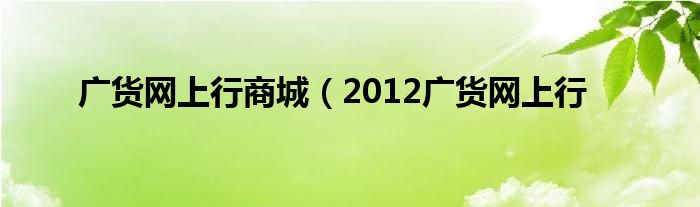 广货网上行商城（2012广货网上行